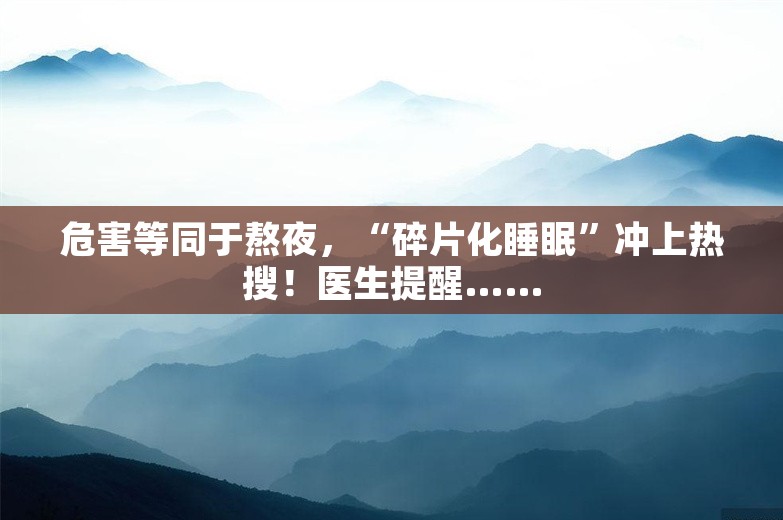 危害等同于熬夜，“碎片化睡眠”冲上热搜！医生提醒……